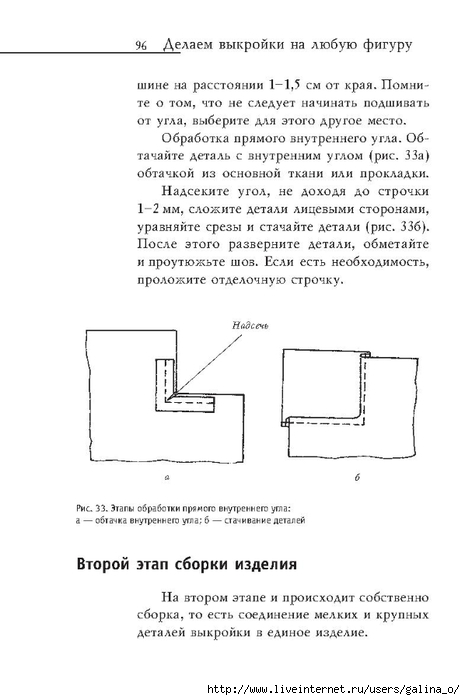 96 Делаем выкройки на любую фигуру

шине на расстоянии 1–1,5 см от края. Помните о том, что не следует начинать подшивать от угла, выберите для этого другое место.

Обработка прямого внутреннего угла. Обтачайте деталь с внутренним углом (рис. 33а) обтачкой из основной ткани или прокладки.

Надсеките угол, не доходя до строчки 1–2 мм, сложите детали лицевыми сторонами, уравняйте срезы и стачайте детали (рис. 33б). После этого разверните детали, обметайте и проутюжьте шов. Если есть необходимость, проложите отделочную строчку.

Надсечь

а

б

Рис. 33. Этапы обработки прямого внутреннего угла:
а — обтачка внутреннего угла; б — стачивание деталей

Второй этап сборки изделия

На втором этапе и происходит собственно сборка, то есть соединение мелких и крупных деталей выкройки в единое изделие.

http://www.liveinternet.ru/users/galina_o/